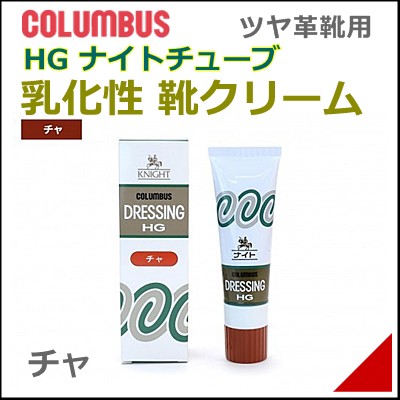 COLUMBUS
ツヤ革靴用
HG ナイトチューブ
乳化性 靴クリーム
チャ

KNIGHT
COLUMBUS
DRESSING
HG
チャ

ナイト
COLUMBUS
DRESSING
HG

チャ